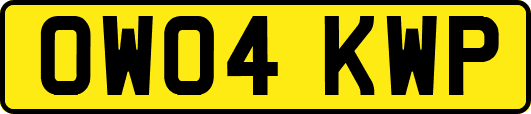 OW04 KWP